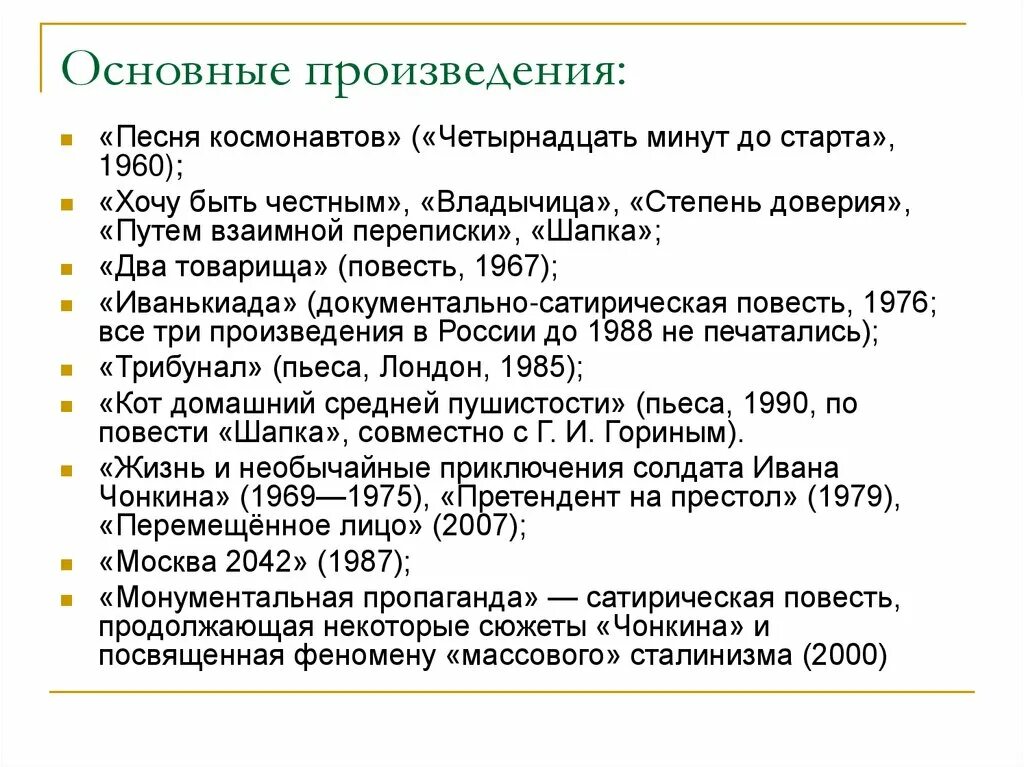 Основные произведения:

«Песня космонавтов» («Четырнадцать минут до старта», 1960);

«Хочу быть честным», «Владычица», «Степень доверия», «Путем взаимной переписки», «Шапка»;

«Два товарища» (повесть, 1967);

«Иванькиада» (документально-сатирическая повесть, 1976; все три произведения в России до 1988 не печатались);

«Трибунал» (пьеса, Лондон, 1985);

«Кот домашний средней пушистости» (пьеса, 1990, по повести «Шапка», совместно с Г. И. Гориным).

«Жизнь и необычайные приключения солдата Ивана Чонкина» (1969—1975), «Претендент на престол» (1979), «Перемещённое лицо» (2007);

«Москва 2042» (1987);

«Монументальная пропаганда» — сатирическая повесть, продолжающая некоторые сюжеты «Чонкина» и посвященная феномену «массового» сталинизма (2000)